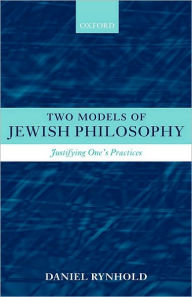 OXFORD

TWO MODELS OF JEWISH PHILOSOPHY

Justifying One's Practices

DANIEL RYNHOLD